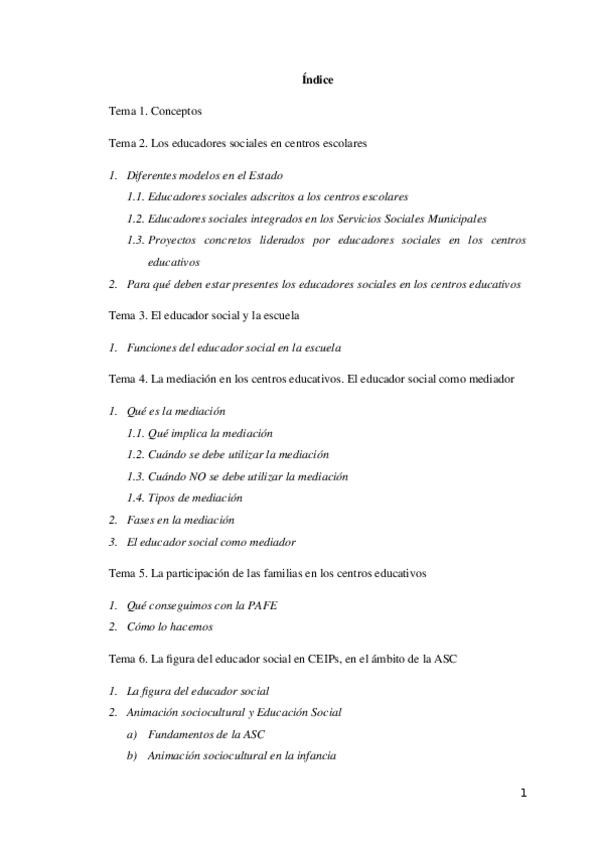 Índice

Tema 1. Conceptos

Tema 2. Los educadores sociales en centros escolares

1. Diferentes modelos en el Estado
1.1. Educadores sociales adscritos a los centros escolares
1.2. Educadores sociales integrados en los Servicios Sociales Municipales
1.3. Proyectos concretos liderados por educadores sociales en los centros educativos
2. Para qué deben estar presentes los educadores sociales en los centros educativos

Tema 3. El educador social y la escuela

1. Funciones del educador social en la escuela

Tema 4. La mediación en los centros educativos. El educador social como mediador

1. Qué es la mediación
1.1. Qué implica la mediación
1.2. Cuándo se debe utilizar la mediación
1.3. Cuándo NO se debe utilizar la mediación
1.4. Tipos de mediación
2. Fases en la mediación
3. El educador social como mediador

Tema 5. La participación de las familias en los centros educativos

1. Qué conseguimos con la PAFE
2. Cómo lo hacemos

Tema 6. La figura del educador social en CEIPs, en el ámbito de la ASC

1. La figura del educador social
2. Animación sociocultural y Educación Social
a) Fundamentos de la ASC
b) Animación sociocultural en la infancia

1